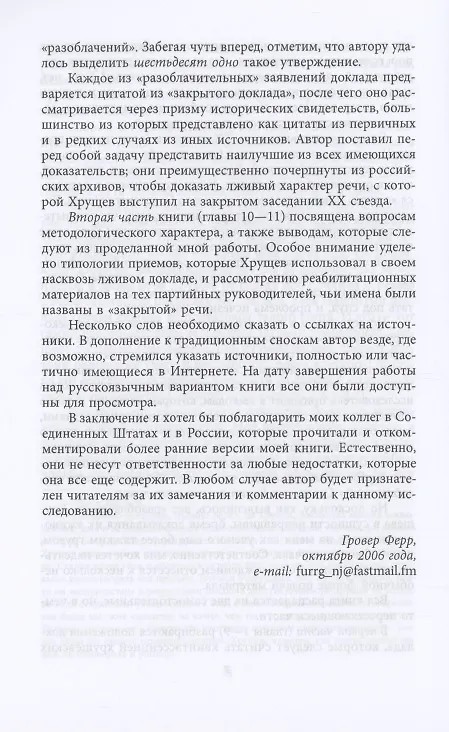 «разоблачений». Забегая чуть вперед, отметим, что автору удалось выделить шестьдесят одно такое утверждение.

Каждое из «разоблачительных» заявлений доклада предваряется цитатой из «закрытого доклада», после чего оно рассматривается через призму исторических свидетельств, большинство из которых представлено как цитаты из первичных и в редких случаях из иных источников. Автор поставил перед собой задачу представить наилучшие из всех имеющихся доказательств; они преимущественно почерпнуты из российских архивов, чтобы доказать лживый характер речи, с которой Хрущев выступил на закрытом заседании XX съезда.

Вторая часть книги (главы 10—11) посвящена вопросам методологического характера, а также выводам, которые следуют из проделанной мной работы. Особое внимание уделено типологии приемов, которые Хрущев использовал в своем насквозь лживом докладе, и рассмотрению реабилитационных материалов на тех партийных руководителей, чьи имена были названы в «закрытой» речи.

Несколько слов необходимо сказать о ссылках на источники. В дополнение к традиционным сноскам автор везде, где возможно, стремился указать источники, полностью или частично имеющиеся в Интернете. На дату завершения работы над русскоязычным вариантом книги все они были доступны для просмотра.

В заключение я хотел бы поблагодарить моих коллег в Соединенных Штатах и в России, которые прочитали и откомментировали более ранние версии моей книги. Естественно, они не несут ответственности за любые недостатки, которые она все еще содержит. В любом случае автор будет признателен читателям за их замечания и комментарии к данному исследованию.

Гровер Ферр,
октябрь 2006 года,
e-mail: furrg_nj@fastmail.fm